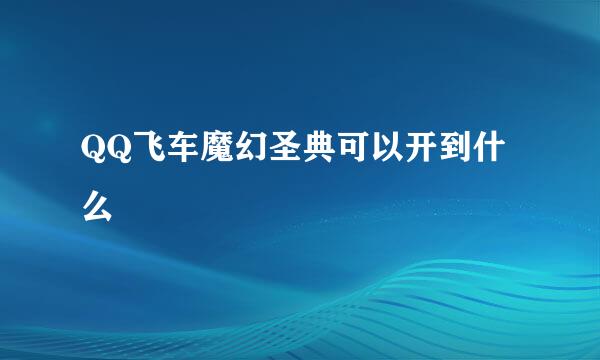 QQ飞车魔幻圣典可以开到什么